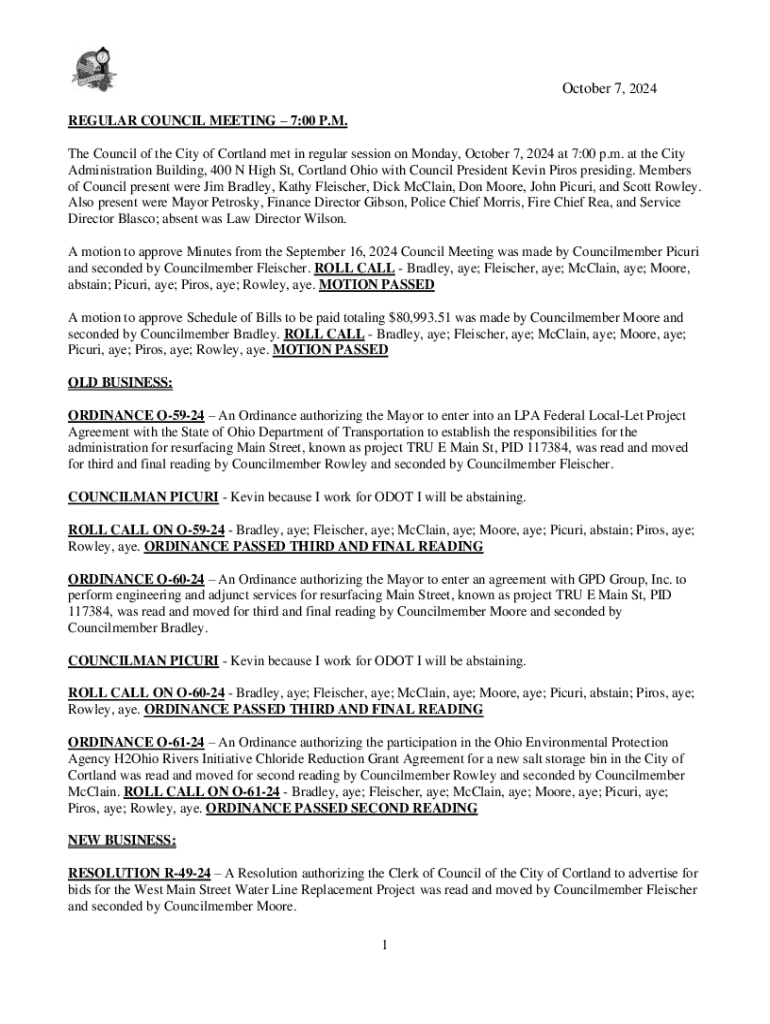 October 7, 2024

REGULAR COUNCIL MEETING – 7:00 P.M.

The Council of the City of Cortland met in regular session on Monday, October 7, 2024 at 7:00 p.m. at the City Administration Building, 400 N High St, Cortland Ohio with Council President Kevin Piros presiding. Members of Council present were Jim Bradley, Kathy Fleischer, Dick McClain, Don Moore, John Picuri, and Scott Rowley. Also present were Mayor Petrosky, Finance Director Gibson, Police Chief Morris, Fire Chief Rea, and Service Director Blasco; absent was Law Director Wilson.

A motion to approve Minutes from the September 16, 2024 Council Meeting was made by Councilmember Picuri and seconded by Councilmember Fleischer. ROLL CALL - Bradley, aye; Fleischer, aye; McClain, aye; Moore, abstain; Picuri, aye; Piros, aye; Rowley, aye. MOTION PASSED

A motion to approve Schedule of Bills to be paid totaling $80,993.51 was made by Councilmember Moore and seconded by Councilmember Bradley. ROLL CALL - Bradley, aye; Fleischer, aye; McClain, aye; Moore, aye; Picuri, aye; Piros, aye; Rowley, aye. MOTION PASSED

OLD BUSINESS:

ORDINANCE O-59-24 – An Ordinance authorizing the Mayor to enter into an LPA Federal Local-Let Project Agreement with the State of Ohio Department of Transportation to establish the responsibilities for the administration for resurfacing Main Street, known as project TRU E Main St, PID 117384, was read and moved for third and final reading by Councilmember Rowley and seconded by Councilmember Fleischer.

COUNCILMAN PICURI - Kevin because I work for ODOT I will be abstaining.

ROLL CALL ON O-59-24 - Bradley, aye; Fleischer, aye; McClain, aye; Moore, aye; Picuri, abstain; Piros, aye; Rowley, aye. ORDINANCE PASSED THIRD AND FINAL READING

ORDINANCE O-60-24 – An Ordinance authorizing the Mayor to enter an agreement with GPD Group, Inc. to perform engineering and adjunct services for resurfacing Main Street, known as project TRU E Main St, PID 117384, was read and moved for third and final reading by Councilmember Moore and seconded by Councilmember Bradley.

COUNCILMAN PICURI - Kevin because I work for ODOT I will be abstaining.

ROLL CALL ON O-60-24 - Bradley, aye; Fleischer, aye; McClain, aye; Moore, aye; Picuri, abstain; Piros, aye; Rowley, aye. ORDINANCE PASSED THIRD AND FINAL READING

ORDINANCE O-61-24 – An Ordinance authorizing the participation in the Ohio Environmental Protection Agency H2Ohio Rivers Initiative Chloride Reduction Grant Agreement for a new salt storage bin in the City of Cortland was read and moved for second reading by Councilmember Rowley and seconded by Councilmember McClain. ROLL CALL ON O-61-24 - Bradley, aye; Fleischer, aye; McClain, aye; Moore, aye; Picuri, aye; Piros, aye; Rowley, aye. ORDINANCE PASSED SECOND READING

NEW BUSINESS:

RESOLUTION R-49-24 – A Resolution authorizing the Clerk of Council of the City of Cortland to advertise for bids for the West Main Street Water Line Replacement Project was read and moved by Councilmember Fleischer and seconded by Councilmember Moore.

1